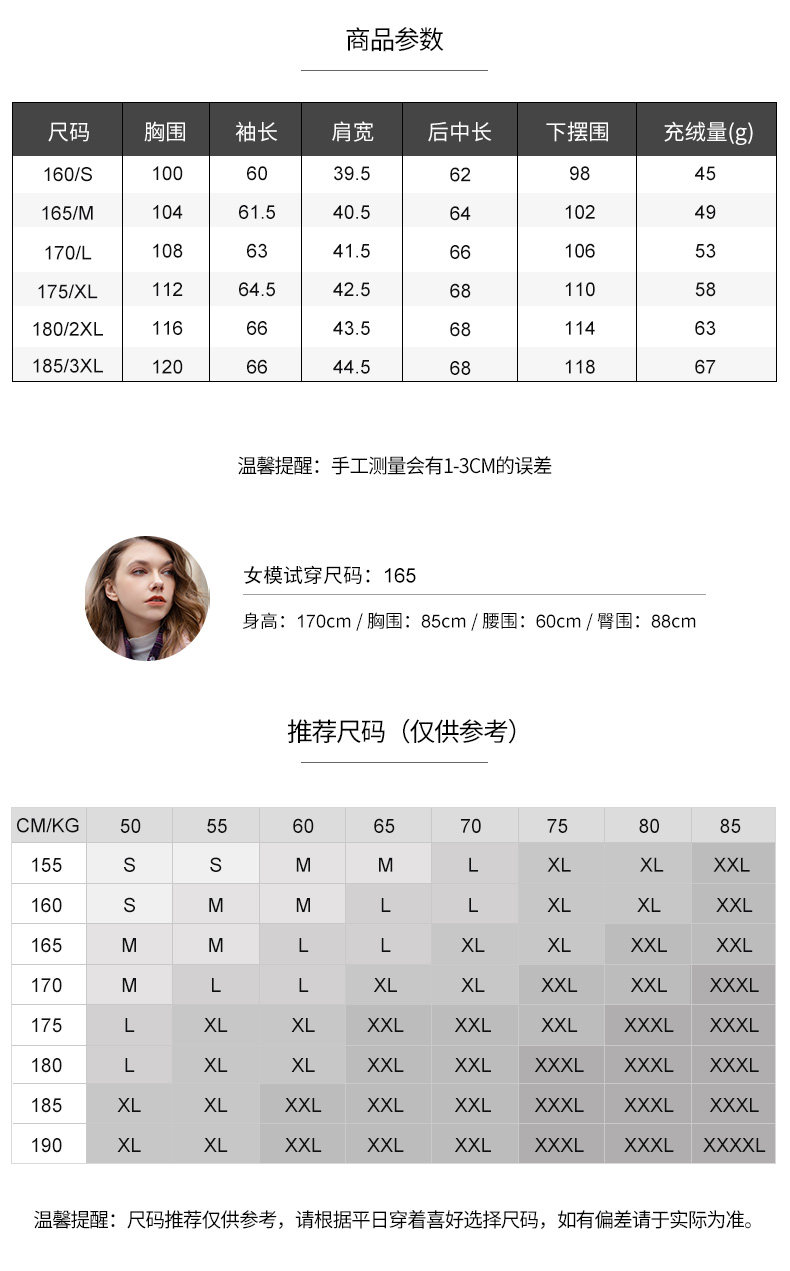 商品参数

| 尺码 | 胸围 | 袖长 | 肩宽 | 后中长 | 下摆围 | 充绒量(g) |
|---|---|---|---|---|---|---|
| 160/S | 100 | 60 | 39.5 | 62 | 98 | 45 |
| 165/M | 104 | 61.5 | 40.5 | 64 | 102 | 49 |
| 170/L | 108 | 63 | 41.5 | 66 | 106 | 53 |
| 175/XL | 112 | 64.5 | 42.5 | 68 | 110 | 58 |
| 180/2XL | 116 | 66 | 43.5 | 68 | 114 | 63 |
| 185/3XL | 120 | 66 | 44.5 | 68 | 118 | 67 |

温馨提醒：手工测量会有1-3CM的误差

女模试穿尺码：165

身高：170cm / 胸围：85cm / 腰围：60cm / 臀围：88cm

推荐尺码（仅供参考）

| CM/KG | 50 | 55 | 60 | 65 | 70 | 75 | 80 | 85 |
|---|---|---|---|---|---|---|---|---|
| 155 | S | S | M | M | L | XL | XL | XXL |
| 160 | S | M | M | L | L | XL | XL | XXL |
| 165 | M | M | L | L | XL | XL | XXL | XXL |
| 170 | M | L | L | XL | XL | XXL | XXL | XXXL |
| 175 | L | XL | XL | XXL | XXL | XXL | XXXL | XXXL |
| 180 | L | XL | XL | XXL | XXL | XXXL | XXXL | XXXL |
| 185 | XL | XL | XXL | XXL | XXL | XXXL | XXXL | XXXL |
| 190 | XL | XL | XXL | XXL | XXL | XXXL | XXXL | XXXXL |

温馨提醒：尺码推荐仅供参考，请根据平日穿着喜好选择尺码，如有偏差请于实际为准。